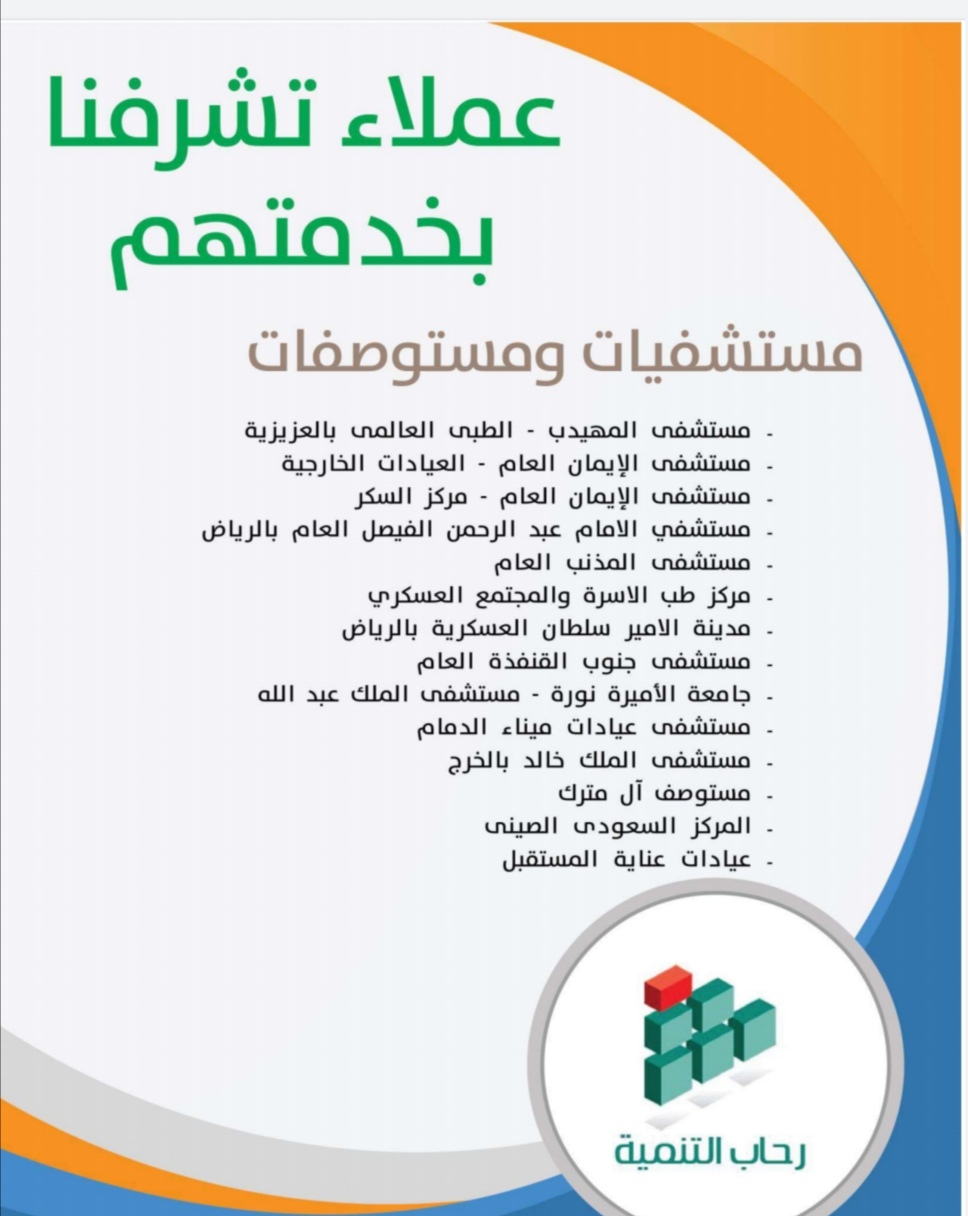 عملاء تشرفنا بخدمتهم

مستشفيات ومستوصفات

- مستشفى المهيدب - الطبى العالمى بالعزيزية
- مستشفى الإيمان العام - العيادات الخارجية
- مستشفى الإيمان العام - مركز السكر
- مستشفي الامام عبد الرحمن الفيصل العام بالرياض
- مستشفى المذنب العام
- مركز طب الاسرة والمجتمع العسكري
- مدينة الامير سلطان العسكرية بالرياض
- مستشفى جنوب القنفذة العام
- جامعة الأميرة نورة - مستشفى الملك عبد الله
- مستشفى عيادات ميناء الدمام
- مستشفى الملك خالد بالخرج
- مستوصف آل مترك
- المركز السعودى الصينى
- عيادات عناية المستقبل

رحاب التنمية